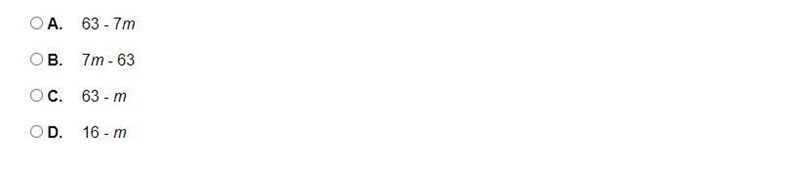 A. $63 - 7m$

B. $7m - 63$

C. $63 - m$

D. $16 - m$